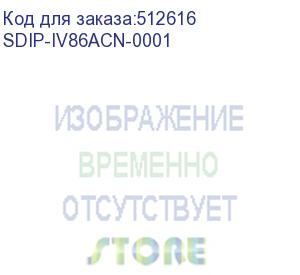 Код для заказа:512616
SDIP-IV86ACN-0001

ИЗОБРАЖЕНИЕ
ВРЕМЕННО
ОТСУТСТВУЕТ
STORE